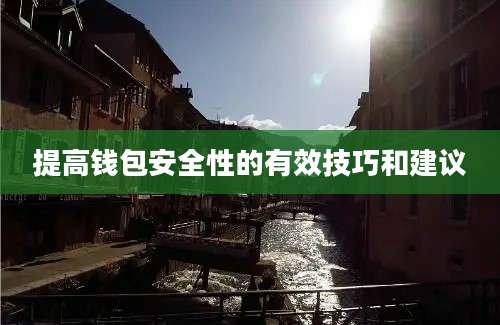 提高钱包安全性的有效技巧和建议